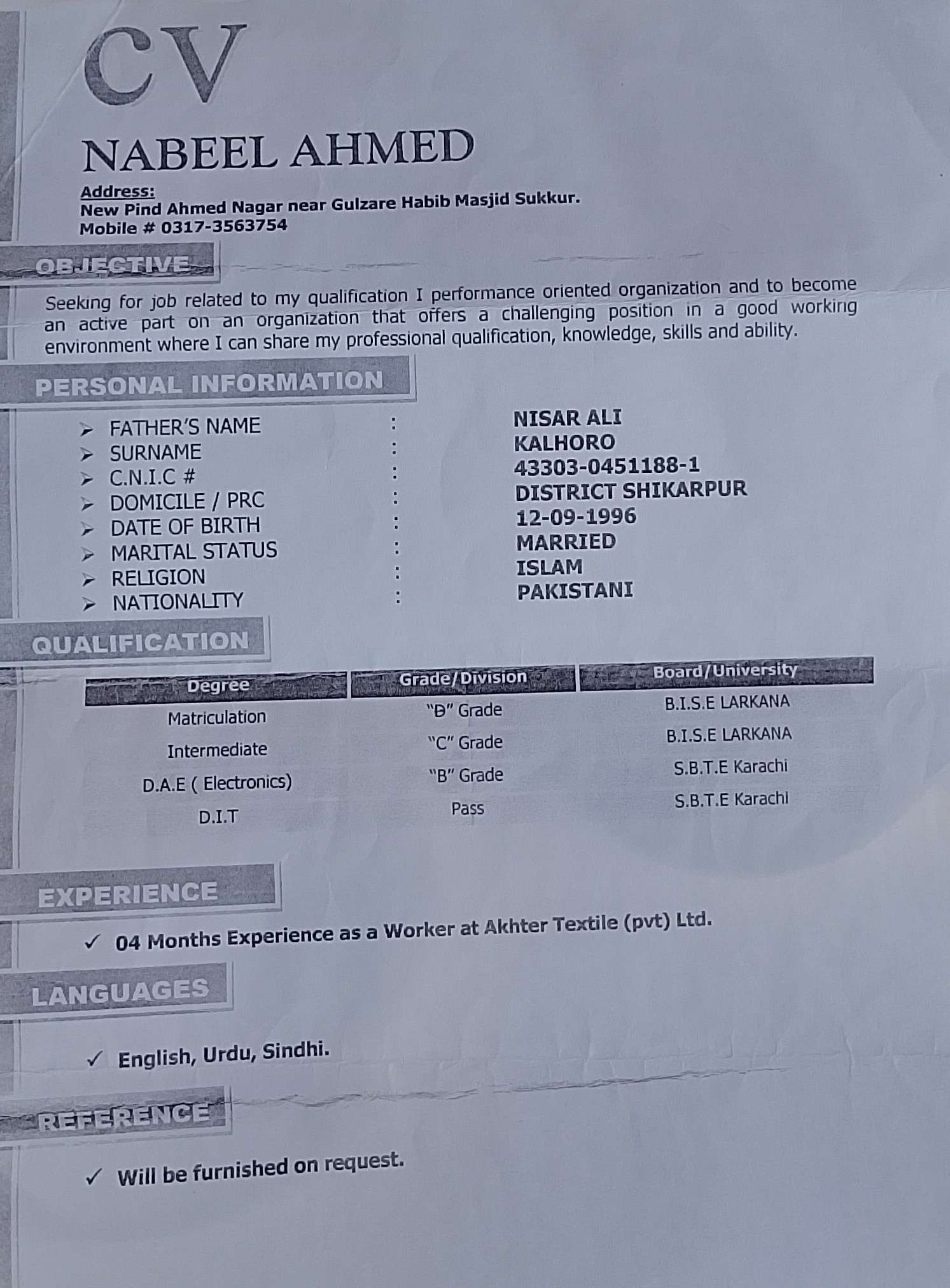 CV

NABEEL AHMED

Address:
New Pind Ahmed Nagar near Gulzare Habib Masjid Sukkur.
Mobile # 0317-3563754

OBJECTIVE

Seeking for job related to my qualification I performance oriented organization and to become an active part on an organization that offers a challenging position in a good working environment where I can share my professional qualification, knowledge, skills and ability.

PERSONAL INFORMATION

➢ FATHER'S NAME : NISAR ALI
➢ SURNAME : KALHORO
➢ C.N.I.C # : 43303-0451188-1
➢ DOMICILE / PRC : DISTRICT SHIKARPUR
➢ DATE OF BIRTH : 12-09-1996
➢ MARITAL STATUS : MARRIED
➢ RELIGION : ISLAM
➢ NATIONALITY : PAKISTANI

QUALIFICATION

| Degree | Grade/Division | Board/University |
|---|---|---|
| Matriculation | "B" Grade | B.I.S.E LARKANA |
| Intermediate | "C" Grade | B.I.S.E LARKANA |
| D.A.E ( Electronics) | "B" Grade | S.B.T.E Karachi |
| D.I.T | Pass | S.B.T.E Karachi |

EXPERIENCE

✓ 04 Months Experience as a Worker at Akhter Textile (pvt) Ltd.

LANGUAGES

✓ English, Urdu, Sindhi.

REFERENCE

✓ Will be furnished on request.